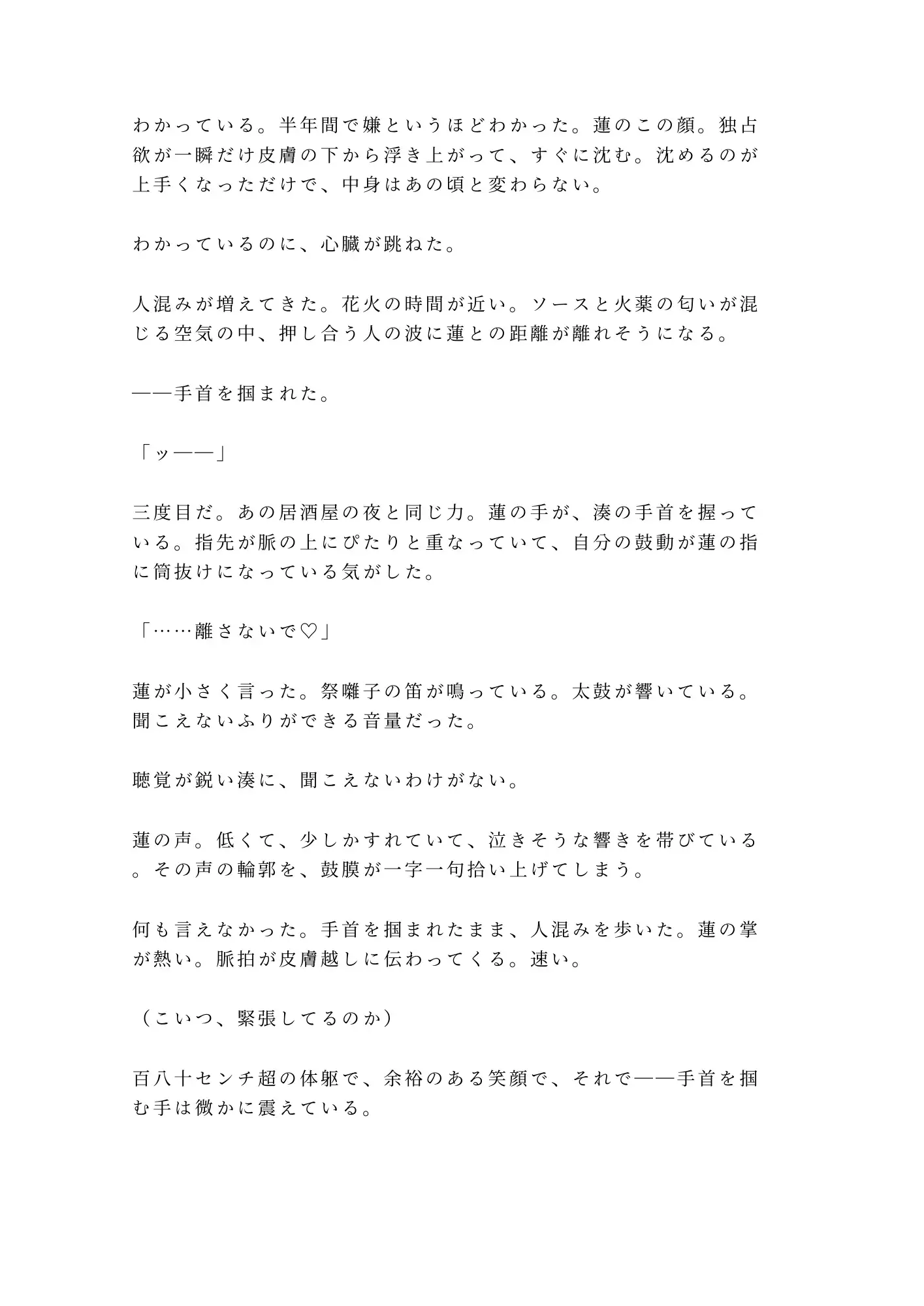 わかっている。半年間で嫌というほどわかった。蓮のこの顔。独占欲が一瞬だけ皮膚の下から浮き上がって、すぐに沈む。沈めるのが上手くなっただけで、中身はあの頃と変わらない。

わかっているのに、心臓が跳ねた。

人混みが増えてきた。花火の時間が近い。ソースと火薬の匂いが混じる空気の中、押し合う人の波に蓮との距離が離れそうになる。

——手首を掴まれた。

「ッ——」

三度目だ。あの居酒屋の夜と同じ力。蓮の手が、湊の手首を握っている。指先が脈の上にぴたりと重なっていて、自分の鼓動が蓮の指に筒抜けになっている気がした。

「……離さないで♡」

蓮が小さく言った。祭囃子の笛が鳴っている。太鼓が響いている。聞こえないふりができる音量だった。

聴覚が鋭い湊に、聞こえないわけがない。

蓮の声。低くて、少しかすれていて、泣きそうな響きを帯びている。その声の輪郭を、鼓膜が一字一句拾い上げてしまう。

何も言えなかった。手首を掴まれたまま、人混みを歩いた。蓮の掌が熱い。脈拍が皮膚越しに伝わってくる。速い。

（こいつ、緊張してるのか）

百八十センチ超の体躯で、余裕のある笑顔で、それで——手首を掴む手は微かに震えている。